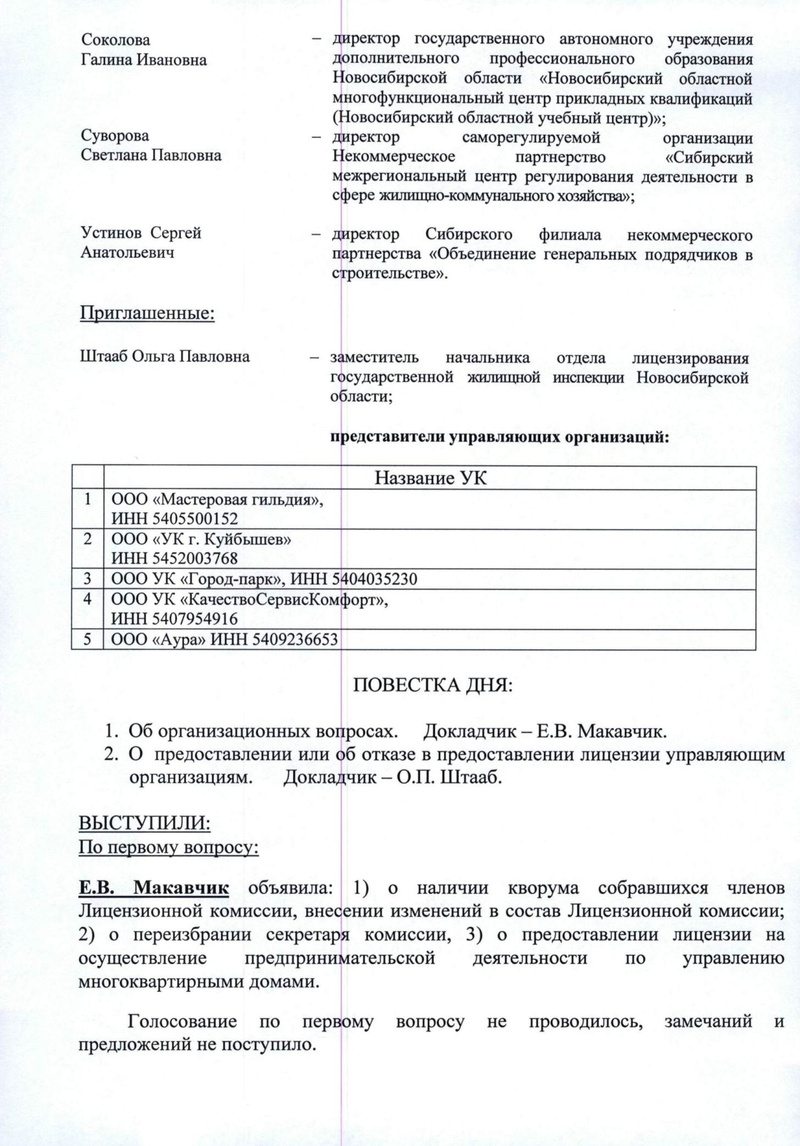 Соколова Галина Ивановна – директор государственного автономного учреждения дополнительного профессионального образования Новосибирской области «Новосибирский областной многофункциональный центр прикладных квалификаций (Новосибирский областной учебный центр)»;

Суворова Светлана Павловна – директор саморегулируемой организации Некоммерческое партнерство «Сибирский межрегиональный центр регулирования деятельности в сфере жилищно-коммунального хозяйства»;

Устинов Сергей Анатольевич – директор Сибирского филиала некоммерческого партнерства «Объединение генеральных подрядчиков в строительстве».

Приглашенные:

Штааб Ольга Павловна – заместитель начальника отдела лицензирования государственной жилищной инспекции Новосибирской области;

представители управляющих организаций:

| | Название УК |
|---|---|
| 1 | ООО «Мастеровая гильдия», ИНН 5405500152 |
| 2 | ООО «УК г. Куйбышев» ИНН 5452003768 |
| 3 | ООО УК «Город-парк», ИНН 5404035230 |
| 4 | ООО УК «КачествоСервисКомфорт», ИНН 5407954916 |
| 5 | ООО «Аура» ИНН 5409236653 |

ПОВЕСТКА ДНЯ:

1. Об организационных вопросах. Докладчик – Е.В. Макавчик.
2. О предоставлении или об отказе в предоставлении лицензии управляющим организациям. Докладчик – О.П. Штааб.

ВЫСТУПИЛИ:
По первому вопросу:

Е.В. Макавчик объявила: 1) о наличии кворума собравшихся членов Лицензионной комиссии, внесении изменений в состав Лицензионной комиссии; 2) о переизбрании секретаря комиссии, 3) о предоставлении лицензии на осуществление предпринимательской деятельности по управлению многоквартирными домами.

Голосование по первому вопросу не проводилось, замечаний и предложений не поступило.